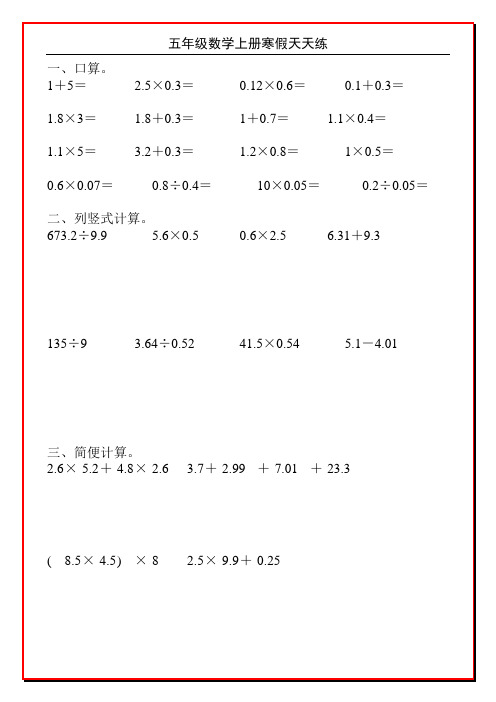 五年级数学上册寒假天天练

一、口算。

$1+5=$　　$2.5\times0.3=$　　$0.12\times0.6=$　　$0.1+0.3=$

$1.8\times3=$　　$1.8+0.3=$　　$1+0.7=$　　$1.1\times0.4=$

$1.1\times5=$　　$3.2+0.3=$　　$1.2\times0.8=$　　$1\times0.5=$

$0.6\times0.07=$　　$0.8\div0.4=$　　$10\times0.05=$　　$0.2\div0.05=$

二、列竖式计算。

$673.2\div9.9$　　$5.6\times0.5$　　$0.6\times2.5$　　$6.31+9.3$

$135\div9$　　$3.64\div0.52$　　$41.5\times0.54$　　$5.1-4.01$

三、简便计算。

$2.6\times5.2+4.8\times2.6$　　$3.7+2.99+7.01+23.3$

$(8.5\times4.5)\times8$　　$2.5\times9.9+0.25$